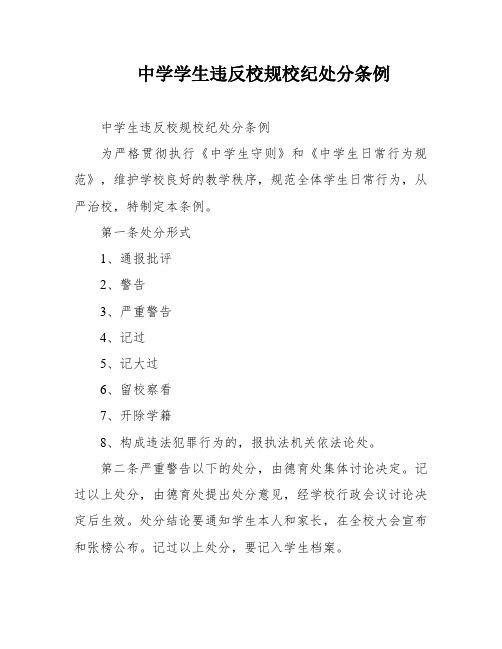 中学学生违反校规校纪处分条例

中学生违反校规校纪处分条例

为严格贯彻执行《中学生守则》和《中学生日常行为规范》，维护学校良好的教学秩序，规范全体学生日常行为，从严治校，特制定本条例。

第一条处分形式

1、通报批评

2、警告

3、严重警告

4、记过

5、记大过

6、留校察看

7、开除学籍

8、构成违法犯罪行为的，报执法机关依法论处。

第二条严重警告以下的处分，由德育处集体讨论决定。记过以上处分，由德育处提出处分意见，经学校行政会议讨论决定后生效。处分结论要通知学生本人和家长，在全校大会宣布和张榜公布。记过以上处分，要记入学生档案。